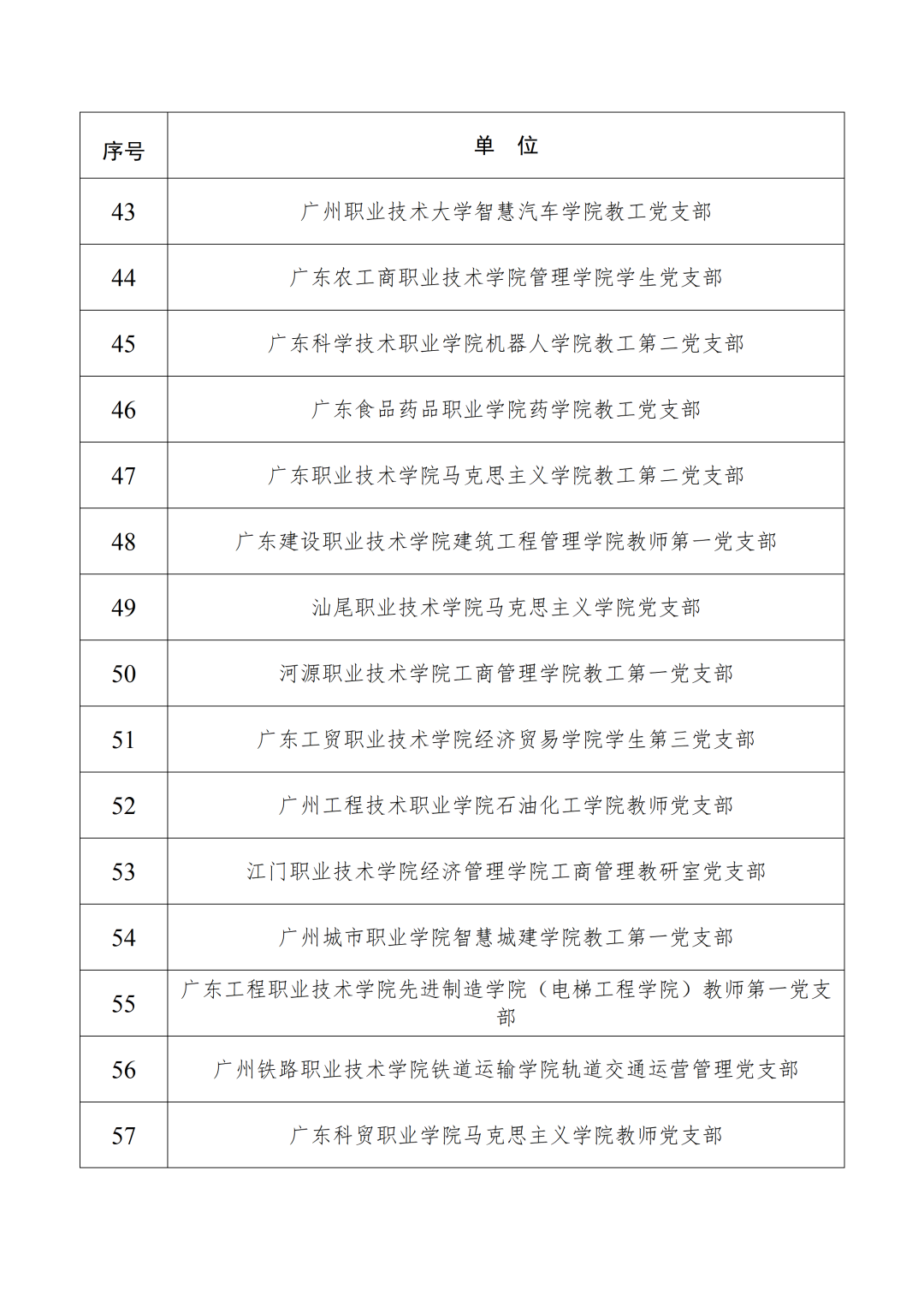 | 序号 | 单　位 |
|---|---|
| 43 | 广州职业技术大学智慧汽车学院教工党支部 |
| 44 | 广东农工商职业技术学院管理学院学生党支部 |
| 45 | 广东科学技术职业学院机器人学院教工第二党支部 |
| 46 | 广东食品药品职业学院药学院教工党支部 |
| 47 | 广东职业技术学院马克思主义学院教工第二党支部 |
| 48 | 广东建设职业技术学院建筑工程管理学院教师第一党支部 |
| 49 | 汕尾职业技术学院马克思主义学院党支部 |
| 50 | 河源职业技术学院工商管理学院教工第一党支部 |
| 51 | 广东工贸职业技术学院经济贸易学院学生第三党支部 |
| 52 | 广州工程技术职业学院石油化工学院教师党支部 |
| 53 | 江门职业技术学院经济管理学院工商管理教研室党支部 |
| 54 | 广州城市职业学院智慧城建学院教工第一党支部 |
| 55 | 广东工程职业技术学院先进制造学院（电梯工程学院）教师第一党支部 |
| 56 | 广州铁路职业技术学院铁道运输学院轨道交通运营管理党支部 |
| 57 | 广东科贸职业学院马克思主义学院教师党支部 |